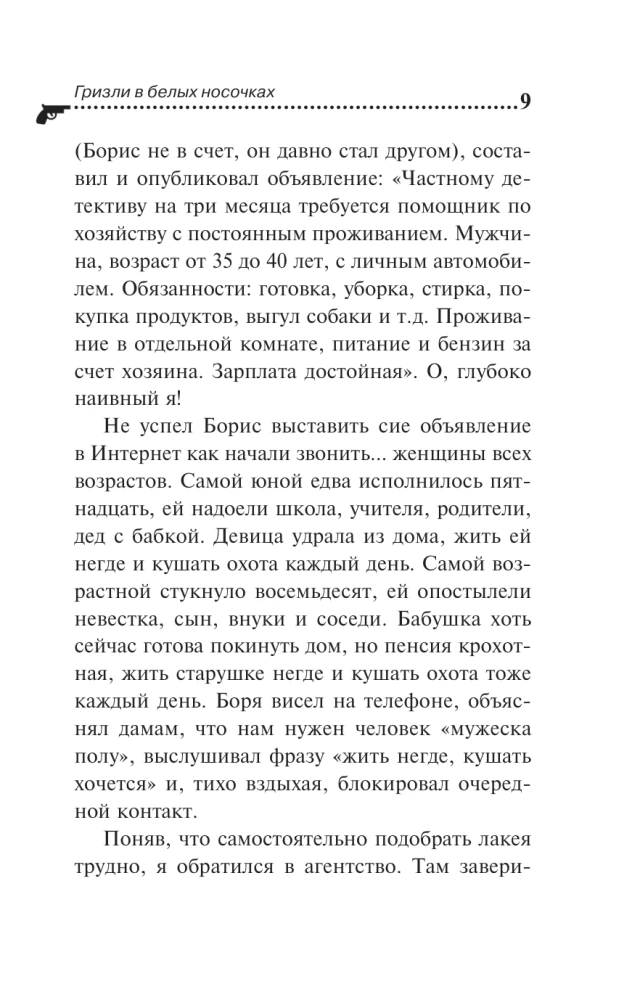 Гризли в белых носочках

9

(Борис не в счет, он давно стал другом), составил и опубликовал объявление: «Частному детективу на три месяца требуется помощник по хозяйству с постоянным проживанием. Мужчина, возраст от 35 до 40 лет, с личным автомобилем. Обязанности: готовка, уборка, стирка, покупка продуктов, выгул собаки и т.д. Проживание в отдельной комнате, питание и бензин за счет хозяина. Зарплата достойная». О, глубоко наивный я!

Не успел Борис выставить сие объявление в Интернет как начали звонить... женщины всех возрастов. Самой юной едва исполнилось пятнадцать, ей надоели школа, учителя, родители, дед с бабкой. Девица удрала из дома, жить ей негде и кушать охота каждый день. Самой возрастной стукнуло восемьдесят, ей опостылели невестка, сын, внуки и соседи. Бабушка хоть сейчас готова покинуть дом, но пенсия крохотная, жить старушке негде и кушать охота тоже каждый день. Боря висел на телефоне, объяснял дамам, что нам нужен человек «мужеска полу», выслушивал фразу «жить негде, кушать хочется» и, тихо вздыхая, блокировал очередной контакт.

Поняв, что самостоятельно подобрать лакея трудно, я обратился в агентство. Там завери-